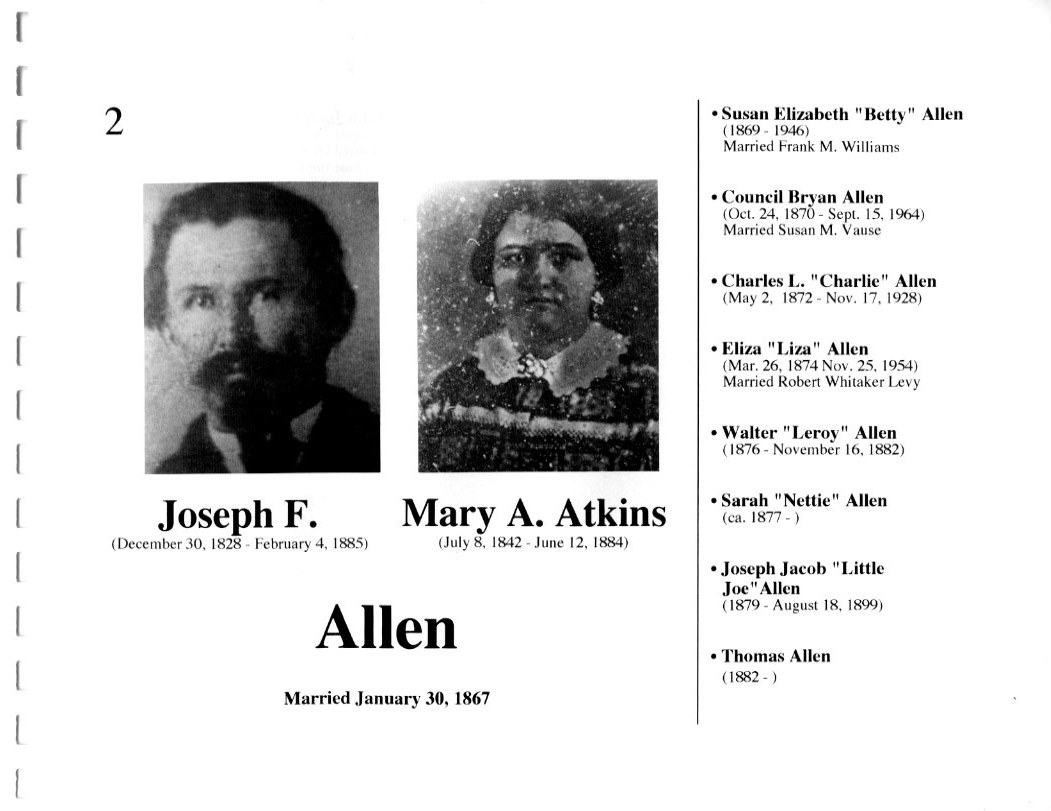 2

Joseph F.
(December 30, 1828 - February 4, 1885)

Mary A. Atkins
(July 8, 1842 - June 12, 1884)

Allen

Married January 30, 1867

• Susan Elizabeth "Betty" Allen
(1869 - 1946)
Married Frank M. Williams

• Council Bryan Allen
(Oct. 24, 1870 - Sept. 15, 1964)
Married Susan M. Vause

• Charles L. "Charlie" Allen
(May 2, 1872 - Nov. 17, 1928)

• Eliza "Liza" Allen
(Mar. 26, 1874 Nov. 25, 1954)
Married Robert Whitaker Levy

• Walter "Leroy" Allen
(1876 - November 16, 1882)

• Sarah "Nettie" Allen
(ca. 1877 - )

• Joseph Jacob "Little Joe"Allen
(1879 - August 18, 1899)

• Thomas Allen
(1882 - )